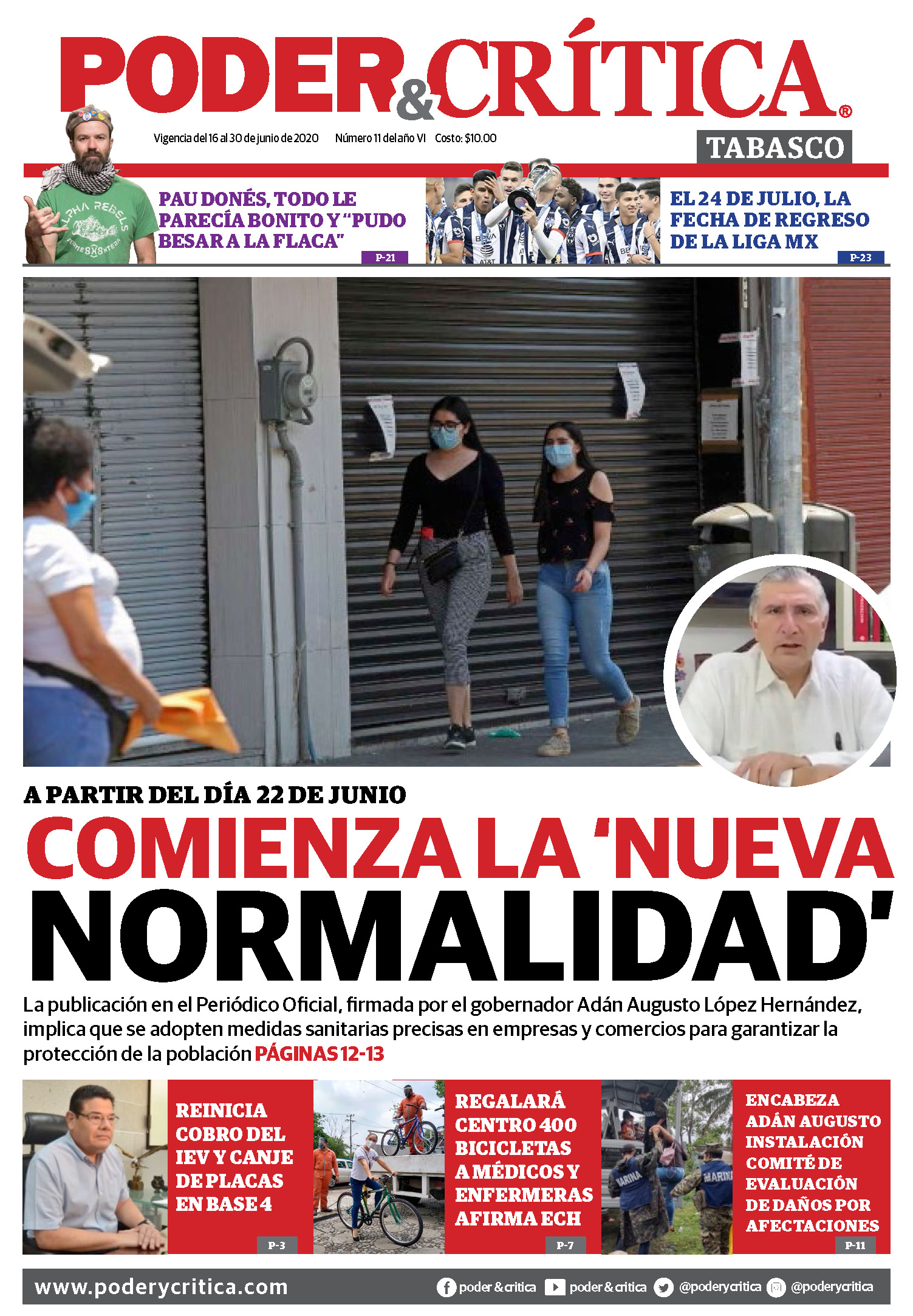 PODER&CRÍTICA®

Vigencia del 16 al 30 de junio de 2020 Número 11 del año VI Costo: $10.00

TABASCO

PAU DONÉS, TODO LE PARECÍA BONITO Y "PUDO BESAR A LA FLACA"
P-21

EL 24 DE JULIO, LA FECHA DE REGRESO DE LA LIGA MX
P-23

A PARTIR DEL DÍA 22 DE JUNIO
COMIENZA LA 'NUEVA NORMALIDAD'

La publicación en el Periódico Oficial, firmada por el gobernador Adán Augusto López Hernández, implica que se adopten medidas sanitarias precisas en empresas y comercios para garantizar la protección de la población PÁGINAS 12-13

REINICIA COBRO DEL IEV Y CANJE DE PLACAS EN BASE 4
P-3

REGALARÁ CENTRO 400 BICICLETAS A MÉDICOS Y ENFERMERAS AFIRMA ECH
P-7

ENCABEZA ADÁN AUGUSTO INSTALACIÓN COMITÉ DE EVALUACIÓN DE DAÑOS POR AFECTACIONES
P-11

www.poderycritica.com poder & critica poder & critica @poderycritica @poderycritica